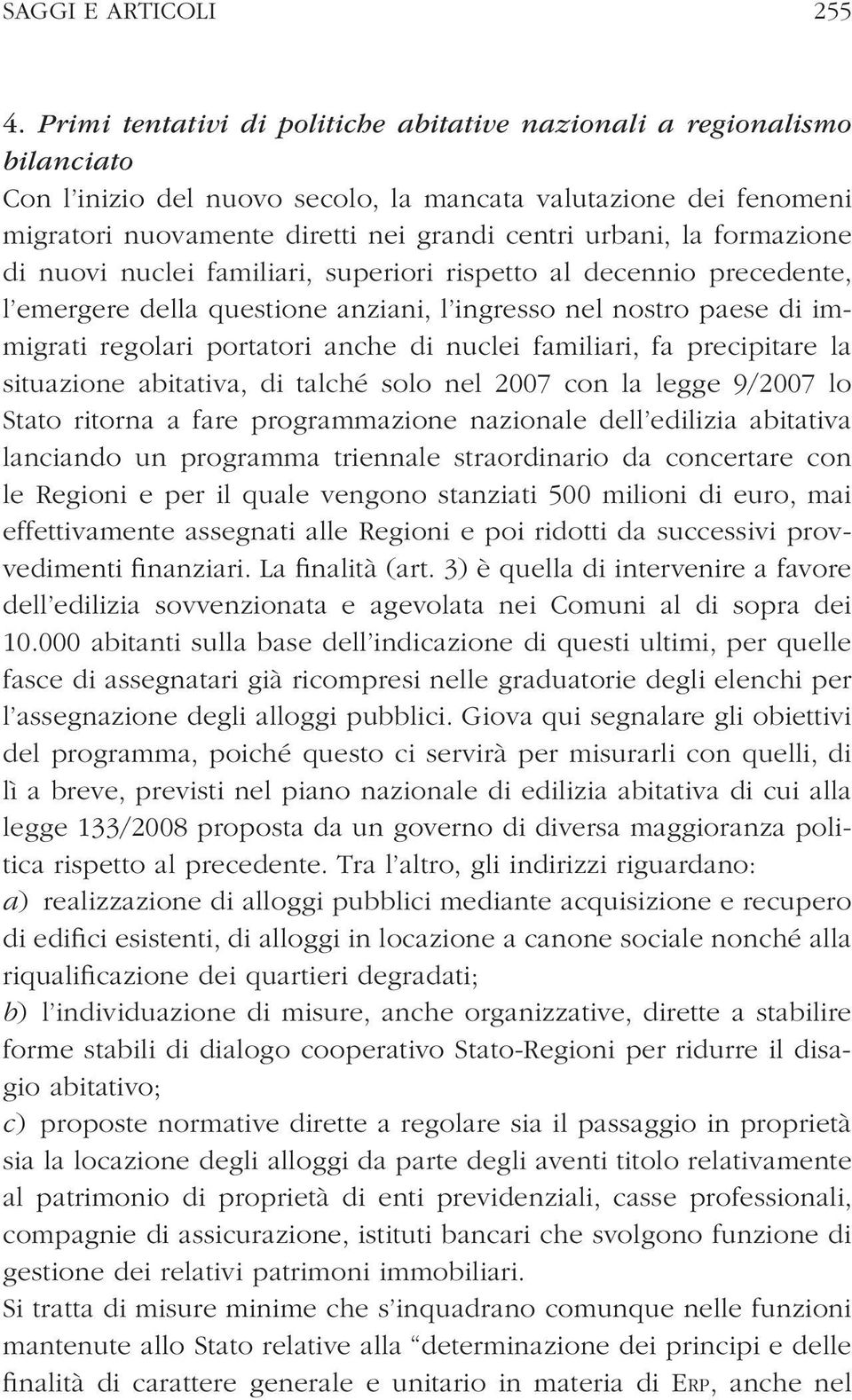 SAGGI E ARTICOLI 255

4. Primi tentativi di politiche abitative nazionali a regionalismo bilanciato

Con l'inizio del nuovo secolo, la mancata valutazione dei fenomeni migratori nuovamente diretti nei grandi centri urbani, la formazione di nuovi nuclei familiari, superiori rispetto al decennio precedente, l'emergere della questione anziani, l'ingresso nel nostro paese di immigrati regolari portatori anche di nuclei familiari, fa precipitare la situazione abitativa, di talché solo nel 2007 con la legge 9/2007 lo Stato ritorna a fare programmazione nazionale dell'edilizia abitativa lanciando un programma triennale straordinario da concertare con le Regioni e per il quale vengono stanziati 500 milioni di euro, mai effettivamente assegnati alle Regioni e poi ridotti da successivi provvedimenti finanziari. La finalità (art. 3) è quella di intervenire a favore dell'edilizia sovvenzionata e agevolata nei Comuni al di sopra dei 10.000 abitanti sulla base dell'indicazione di questi ultimi, per quelle fasce di assegnatari già ricompresi nelle graduatorie degli elenchi per l'assegnazione degli alloggi pubblici. Giova qui segnalare gli obiettivi del programma, poiché questo ci servirà per misurarli con quelli, di lì a breve, previsti nel piano nazionale di edilizia abitativa di cui alla legge 133/2008 proposta da un governo di diversa maggioranza politica rispetto al precedente. Tra l'altro, gli indirizzi riguardano:
a) realizzazione di alloggi pubblici mediante acquisizione e recupero di edifici esistenti, di alloggi in locazione a canone sociale nonché alla riqualificazione dei quartieri degradati;
b) l'individuazione di misure, anche organizzative, dirette a stabilire forme stabili di dialogo cooperativo Stato-Regioni per ridurre il disagio abitativo;
c) proposte normative dirette a regolare sia il passaggio in proprietà sia la locazione degli alloggi da parte degli aventi titolo relativamente al patrimonio di proprietà di enti previdenziali, casse professionali, compagnie di assicurazione, istituti bancari che svolgono funzione di gestione dei relativi patrimoni immobiliari.
Si tratta di misure minime che s'inquadrano comunque nelle funzioni mantenute allo Stato relative alla "determinazione dei principi e delle finalità di carattere generale e unitario in materia di ERP, anche nel